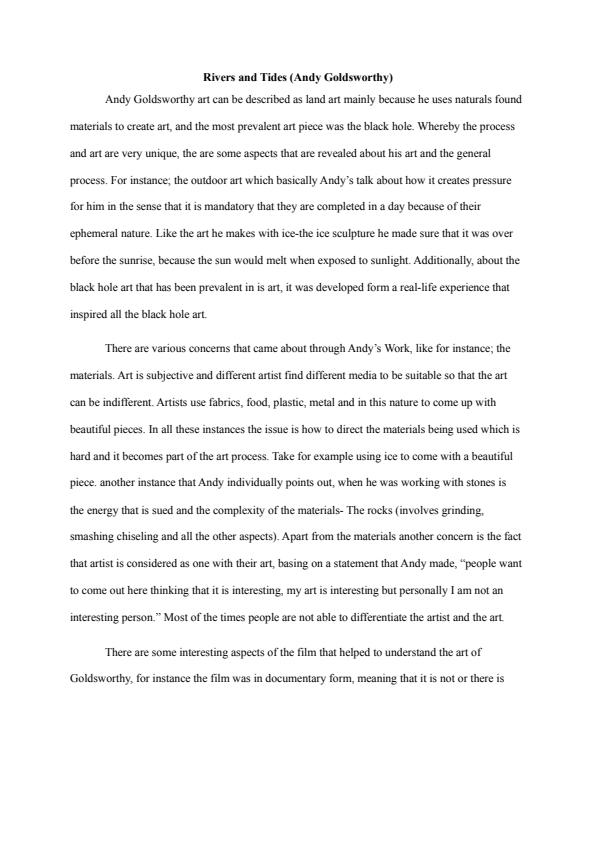 Rivers and Tides (Andy Goldsworthy)

Andy Goldsworthy art can be described as land art mainly because he uses naturals found materials to create art, and the most prevalent art piece was the black hole. Whereby the process and art are very unique, the are some aspects that are revealed about his art and the general process. For instance; the outdoor art which basically Andy's talk about how it creates pressure for him in the sense that it is mandatory that they are completed in a day because of their ephemeral nature. Like the art he makes with ice-the ice sculpture he made sure that it was over before the sunrise, because the sun would melt when exposed to sunlight. Additionally, about the black hole art that has been prevalent in is art, it was developed form a real-life experience that inspired all the black hole art.

There are various concerns that came about through Andy's Work, like for instance; the materials. Art is subjective and different artist find different media to be suitable so that the art can be indifferent. Artists use fabrics, food, plastic, metal and in this nature to come up with beautiful pieces. In all these instances the issue is how to direct the materials being used which is hard and it becomes part of the art process. Take for example using ice to come with a beautiful piece. another instance that Andy individually points out, when he was working with stones is the energy that is sued and the complexity of the materials- The rocks (involves grinding, smashing chiseling and all the other aspects). Apart from the materials another concern is the fact that artist is considered as one with their art, basing on a statement that Andy made, "people want to come out here thinking that it is interesting, my art is interesting but personally I am not an interesting person." Most of the times people are not able to differentiate the artist and the art.

There are some interesting aspects of the film that helped to understand the art of Goldsworthy, for instance the film was in documentary form, meaning that it is not or there is